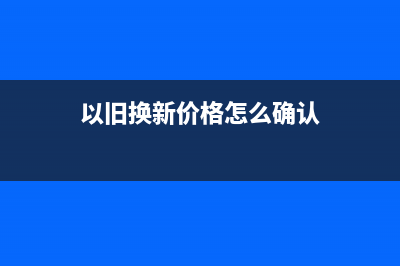 以旧换新价格怎么确认